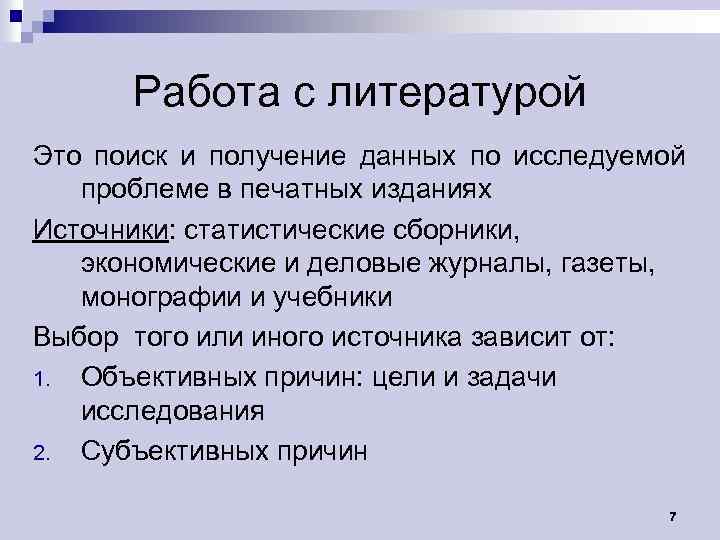 Работа с литературой

Это поиск и получение данных по исследуемой проблеме в печатных изданиях

Источники: статистические сборники, экономические и деловые журналы, газеты, монографии и учебники

Выбор того или иного источника зависит от:

1. Объективных причин: цели и задачи исследования
2. Субъективных причин

7